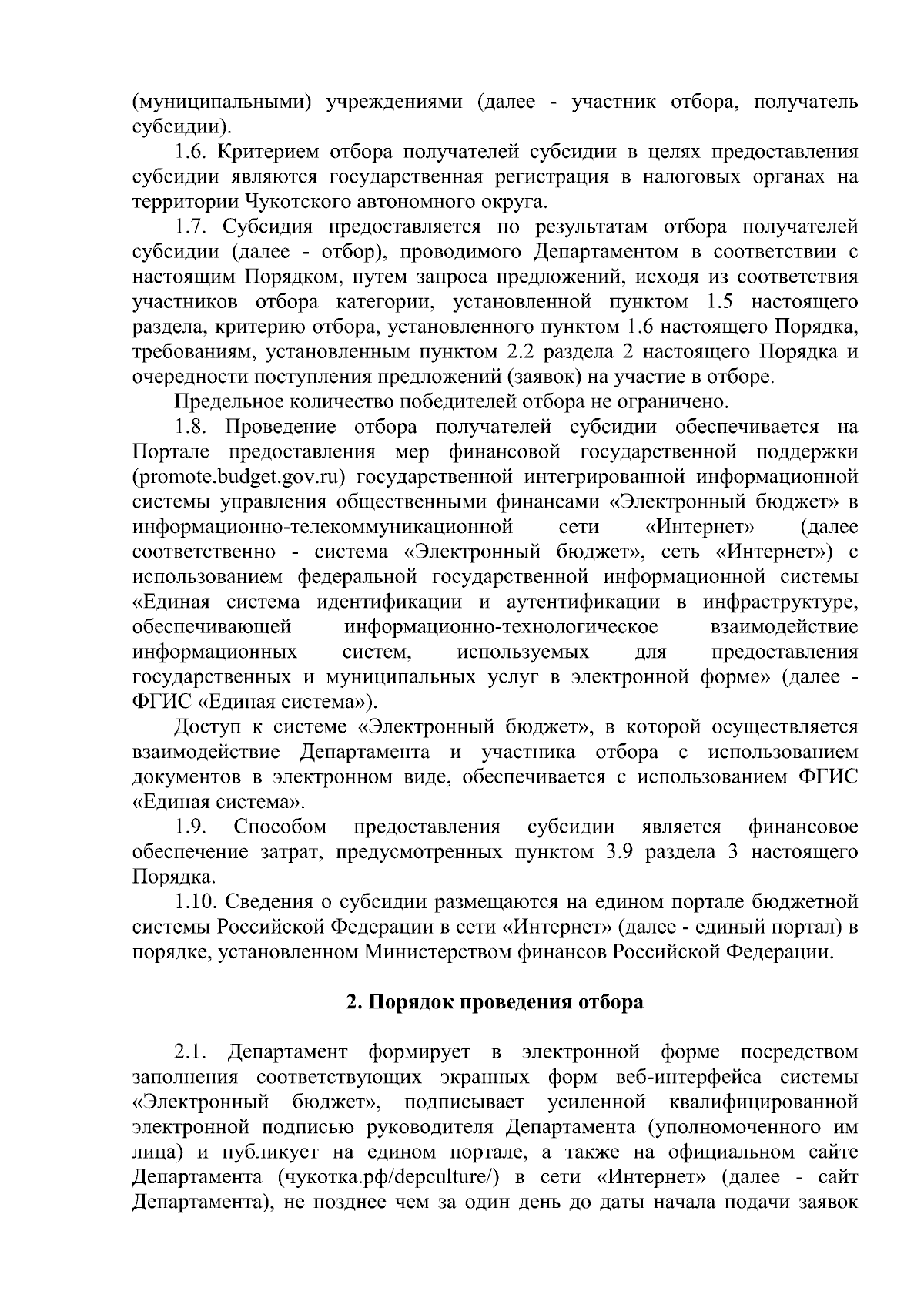 (муниципальными) учреждениями (далее - участник отбора, получатель субсидии).

1.6. Критерием отбора получателей субсидии в целях предоставления субсидии являются государственная регистрация в налоговых органах на территории Чукотского автономного округа.

1.7. Субсидия предоставляется по результатам отбора получателей субсидии (далее - отбор), проводимого Департаментом в соответствии с настоящим Порядком, путем запроса предложений, исходя из соответствия участников отбора категории, установленной пунктом 1.5 настоящего раздела, критерию отбора, установленного пунктом 1.6 настоящего Порядка, требованиям, установленным пунктом 2.2 раздела 2 настоящего Порядка и очередности поступления предложений (заявок) на участие в отборе.

Предельное количество победителей отбора не ограничено.

1.8. Проведение отбора получателей субсидии обеспечивается на Портале предоставления мер финансовой государственной поддержки (promote.budget.gov.ru) государственной интегрированной информационной системы управления общественными финансами «Электронный бюджет» в информационно-телекоммуникационной сети «Интернет» (далее соответственно - система «Электронный бюджет», сеть «Интернет») с использованием федеральной государственной информационной системы «Единая система идентификации и аутентификации в инфраструктуре, обеспечивающей информационно-технологическое взаимодействие информационных систем, используемых для предоставления государственных и муниципальных услуг в электронной форме» (далее - ФГИС «Единая система»).

Доступ к системе «Электронный бюджет», в которой осуществляется взаимодействие Департамента и участника отбора с использованием документов в электронном виде, обеспечивается с использованием ФГИС «Единая система».

1.9. Способом предоставления субсидии является финансовое обеспечение затрат, предусмотренных пунктом 3.9 раздела 3 настоящего Порядка.

1.10. Сведения о субсидии размещаются на едином портале бюджетной системы Российской Федерации в сети «Интернет» (далее - единый портал) в порядке, установленном Министерством финансов Российской Федерации.

2. Порядок проведения отбора

2.1. Департамент формирует в электронной форме посредством заполнения соответствующих экранных форм веб-интерфейса системы «Электронный бюджет», подписывает усиленной квалифицированной электронной подписью руководителя Департамента (уполномоченного им лица) и публикует на едином портале, а также на официальном сайте Департамента (чукотка.рф/depculture/) в сети «Интернет» (далее - сайт Департамента), не позднее чем за один день до даты начала подачи заявок